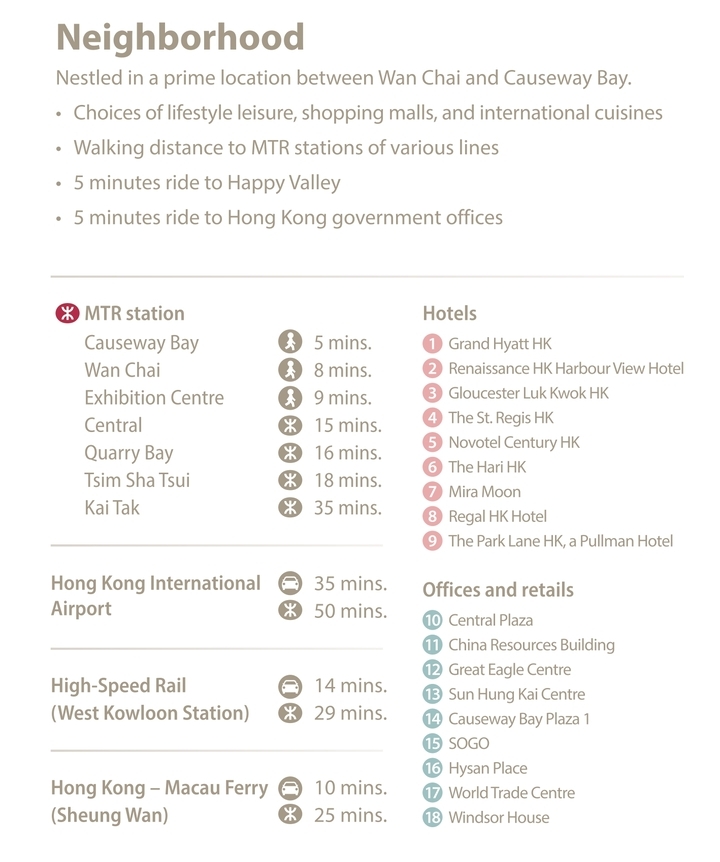 Neighborhood

Nestled in a prime location between Wan Chai and Causeway Bay.

• Choices of lifestyle leisure, shopping malls, and international cuisines
• Walking distance to MTR stations of various lines
• 5 minutes ride to Happy Valley
• 5 minutes ride to Hong Kong government offices

MTR station
Causeway Bay 5 mins.
Wan Chai 8 mins.
Exhibition Centre 9 mins.
Central 15 mins.
Quarry Bay 16 mins.
Tsim Sha Tsui 18 mins.
Kai Tak 35 mins.

Hong Kong International Airport 35 mins. 50 mins.

High-Speed Rail (West Kowloon Station) 14 mins. 29 mins.

Hong Kong – Macau Ferry (Sheung Wan) 10 mins. 25 mins.

Hotels
1 Grand Hyatt HK
2 Renaissance HK Harbour View Hotel
3 Gloucester Luk Kwok HK
4 The St. Regis HK
5 Novotel Century HK
6 The Hari HK
7 Mira Moon
8 Regal HK Hotel
9 The Park Lane HK, a Pullman Hotel

Offices and retails
10 Central Plaza
11 China Resources Building
12 Great Eagle Centre
13 Sun Hung Kai Centre
14 Causeway Bay Plaza 1
15 SOGO
16 Hysan Place
17 World Trade Centre
18 Windsor House